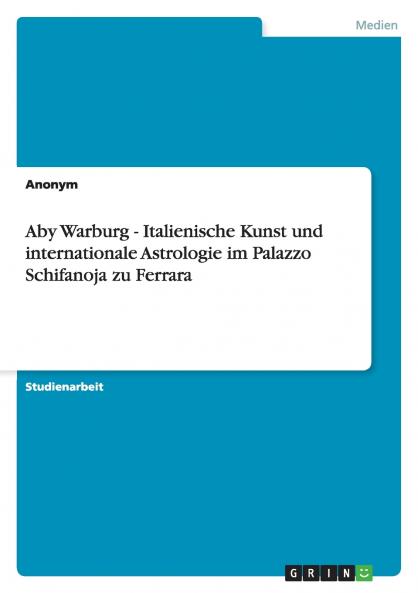 Medien

Anonym

Aby Warburg - Italienische Kunst und internationale Astrologie im Palazzo Schifanoja zu Ferrara

Studienarbeit

GRIN